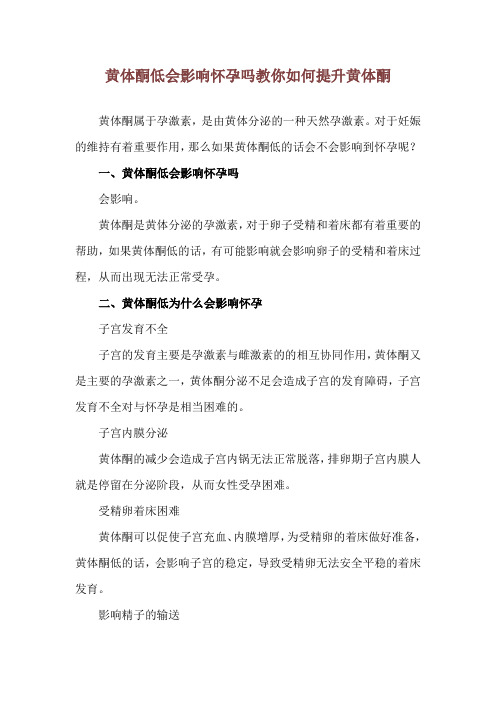 黄体酮低会影响怀孕吗教你如何提升黄体酮

黄体酮属于孕激素，是由黄体分泌的一种天然孕激素。对于妊娠的维持有着重要作用，那么如果黄体酮低的话会不会影响到怀孕呢？

一、黄体酮低会影响怀孕吗

会影响。

黄体酮是黄体分泌的孕激素，对于卵子受精和着床都有着重要的帮助，如果黄体酮低的话，有可能影响就会影响卵子的受精和着床过程，从而出现无法正常受孕。

二、黄体酮低为什么会影响怀孕

子宫发育不全

子宫的发育主要是孕激素与雌激素的的相互协同作用，黄体酮又是主要的孕激素之一，黄体酮分泌不足会造成子宫的发育障碍，子宫发育不全对与怀孕是相当困难的。

子宫内膜分泌

黄体酮的减少会造成子宫内锅无法正常脱落，排卵期子宫内膜人就是停留在分泌阶段，从而女性受孕困难。

受精卵着床困难

黄体酮可以促使子宫充血、内膜增厚，为受精卵的着床做好准备，黄体酮低的话，会影响子宫的稳定，导致受精卵无法安全平稳的着床发育。

影响精子的输送